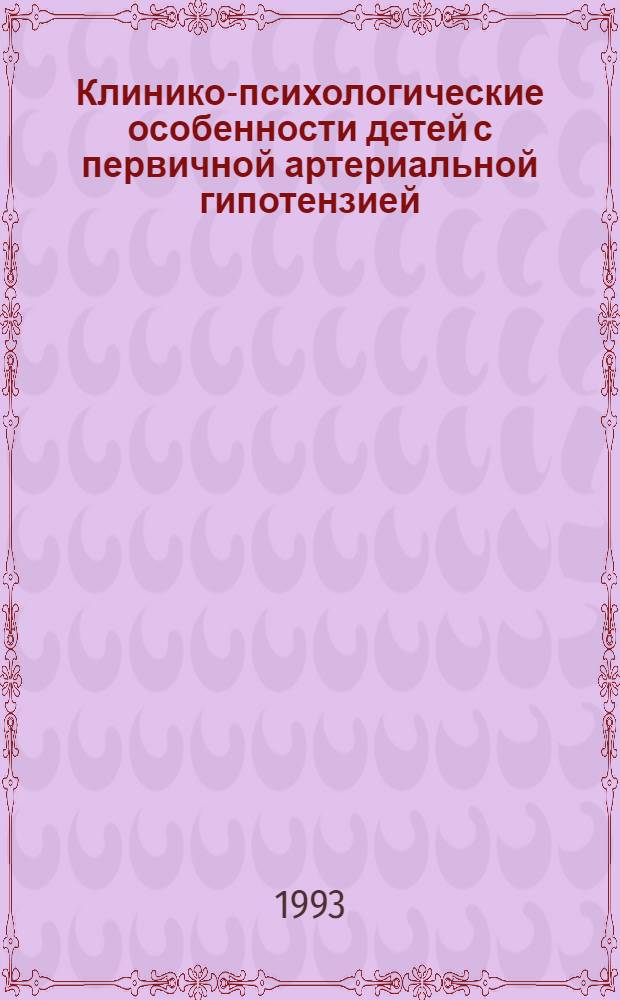 Клинико-психологические особенности детей с первичной артериальной гипотензией

1993